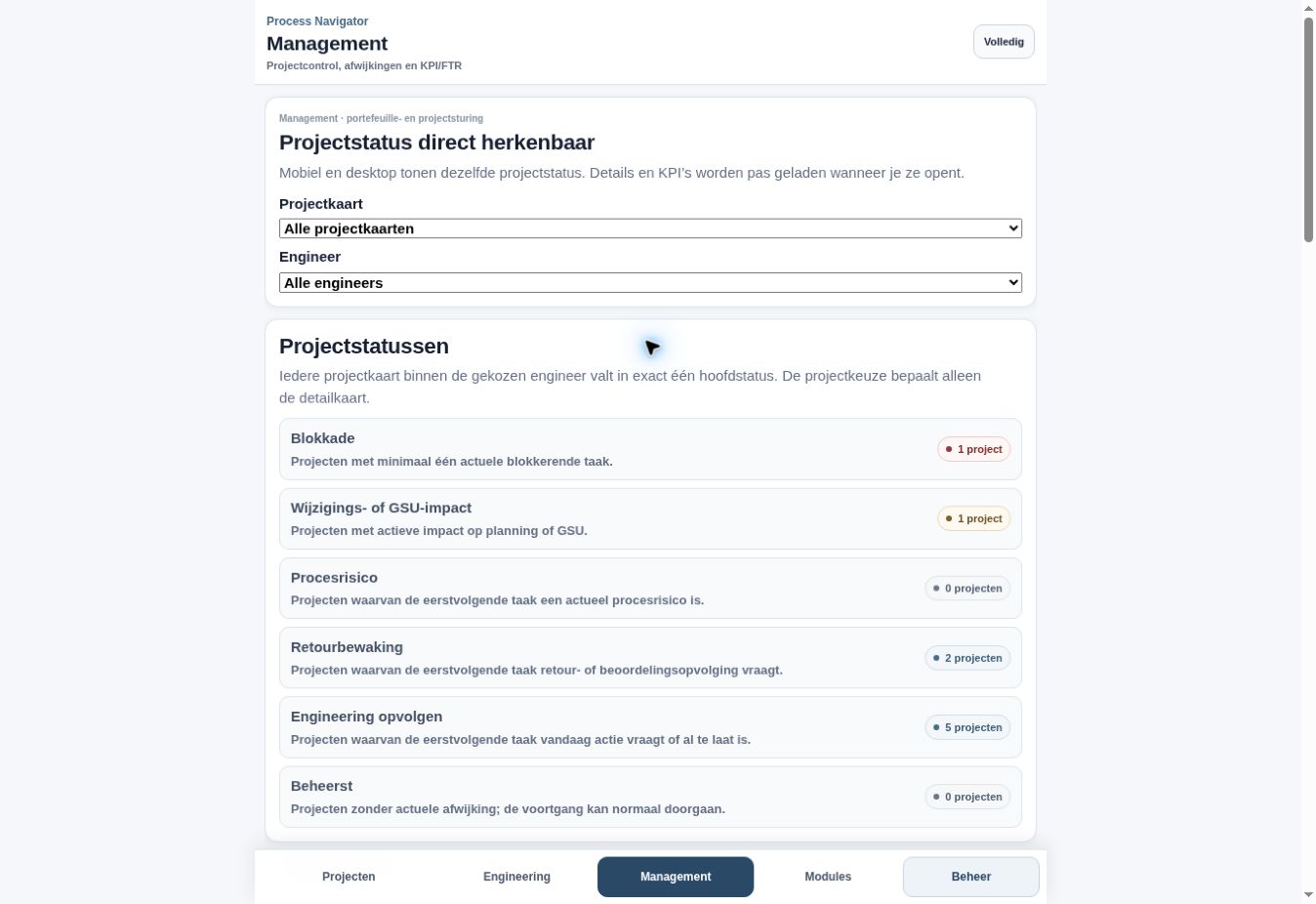 Process Navigator
Management
Projectcontrol, afwijkingen en KPI/FTR

Volledig

Management · portefeuille- en projectsturing
Projectstatus direct herkenbaar
Mobiel en desktop tonen dezelfde projectstatus. Details en KPI's worden pas geladen wanneer je ze opent.

Projectkaart
Alle projectkaarten
Engineer
Alle engineers

Projectstatussen
Iedere projectkaart binnen de gekozen engineer valt in exact één hoofdstatus. De projectkeuze bepaalt alleen de detailkaart.

Blokkade
Projecten met minimaal één actuele blokkerende taak.
1 project

Wijzigings- of GSU-impact
Projecten met actieve impact op planning of GSU.
1 project

Procesrisico
Projecten waarvan de eerstvolgende taak een actueel procesrisico is.
0 projecten

Retourbewaking
Projecten waarvan de eerstvolgende taak retour- of beoordelingsopvolging vraagt.
2 projecten

Engineering opvolgen
Projecten waarvan de eerstvolgende taak vandaag actie vraagt of al te laat is.
5 projecten

Beheerst
Projecten zonder actuele afwijking; de voortgang kan normaal doorgaan.
0 projecten

Projecten
Engineering
Management
Modules
Beheer